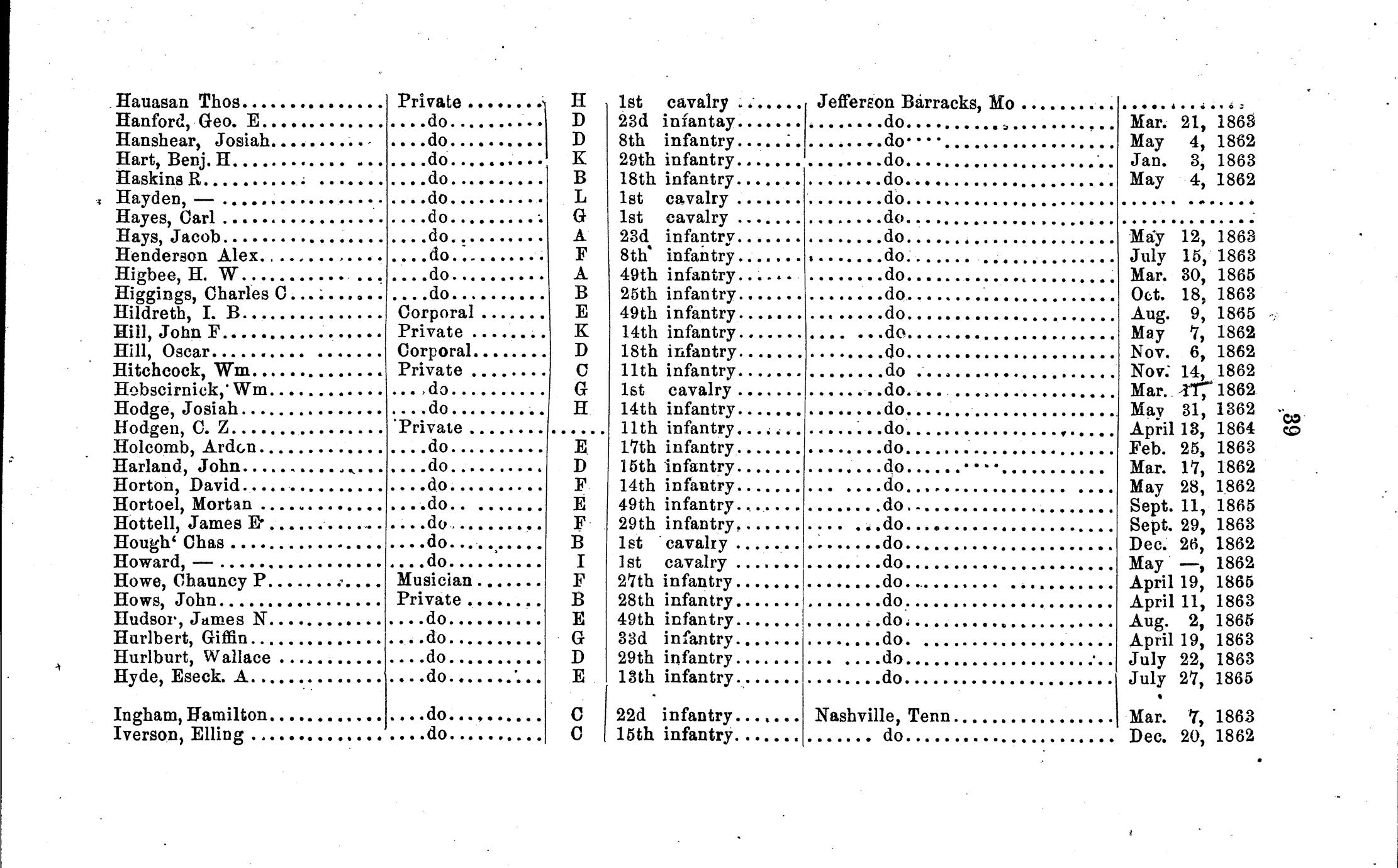 | | | | | | |
|---|---|---|---|---|---|
| Hauasan Thos | Private | H | 1st cavalry | Jefferson Barracks, Mo | |
| Hanford, Geo. E | do | D | 23d infantay | do | Mar. 21, 1863 |
| Hanshear, Josiah | do | D | 8th infantry | do | May 4, 1862 |
| Hart, Benj. H | do | K | 29th infantry | do | Jan. 3, 1863 |
| Haskins R | do | B | 18th infantry | do | May 4, 1862 |
| Hayden, — | do | L | 1st cavalry | do | |
| Hayes, Carl | do | G | 1st cavalry | do | |
| Hays, Jacob | do | A | 23d infantry | do | May 12, 1863 |
| Henderson Alex | do | F | 8th infantry | do | July 15, 1863 |
| Higbee, H. W | do | A | 49th infantry | do | Mar. 30, 1865 |
| Higgings, Charles C | do | B | 25th infantry | do | Oct. 18, 1863 |
| Hildreth, I. B | Corporal | E | 49th infantry | do | Aug. 9, 1865 |
| Hill, John F | Private | K | 14th infantry | do | May 7, 1862 |
| Hill, Oscar | Corporal | D | 18th infantry | do | Nov. 6, 1862 |
| Hitchcock, Wm | Private | C | 11th infantry | do | Nov. 14, 1862 |
| Hobscirnick, Wm | do | G | 1st cavalry | do | Mar. 11, 1862 |
| Hodge, Josiah | do | H | 14th infantry | do | May 31, 1362 |
| Hodgen, C. Z | Private | | 11th infantry | do | April 13, 1864 |
| Holcomb, Ardon | do | E | 17th infantry | do | Feb. 25, 1863 |
| Harland, John | do | D | 15th infantry | do | Mar. 17, 1862 |
| Horton, David | do | F | 14th infantry | do | May 28, 1862 |
| Hortoel, Mortan | do | E | 49th infantry | do | Sept. 11, 1865 |
| Hottell, James E | do | F | 29th infantry | do | Sept. 29, 1863 |
| Hough' Chas | do | B | 1st cavalry | do | Dec. 26, 1862 |
| Howard, — | do | I | 1st cavalry | do | May —, 1862 |
| Howe, Chauncy P | Musician | F | 27th infantry | do | April 19, 1865 |
| Hows, John | Private | B | 28th infantry | do | April 11, 1863 |
| Hudsor, James N | do | E | 49th infantry | do | Aug. 2, 1865 |
| Hurlbert, Giffin | do | G | 33d infantry | do | April 19, 1863 |
| Hurlburt, Wallace | do | D | 29th infantry | do | July 22, 1863 |
| Hyde, Eseck. A | do | E | 13th infantry | do | July 27, 1865 |
| Ingham, Hamilton | do | C | 22d infantry | Nashville, Tenn | Mar. 7, 1863 |
| Iverson, Elling | do | C | 15th infantry | do | Dec. 20, 1862 |

39